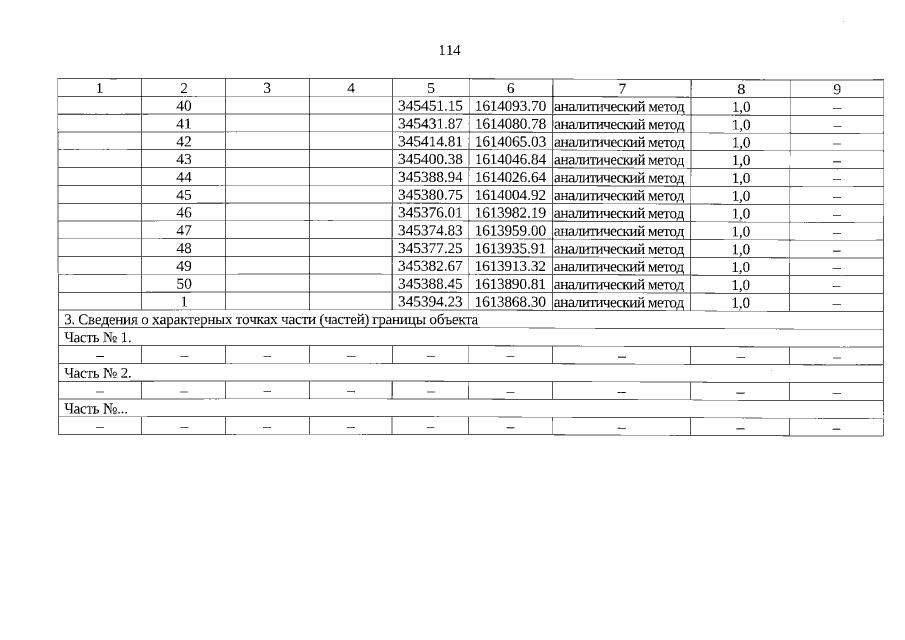 114

| 1 | 2 | 3 | 4 | 5 | 6 | 7 | 8 | 9 |
|---|---|---|---|---|---|---|---|---|
| | 40 | | | 345451.15 | 1614093.70 | аналитический метод | 1,0 | – |
| | 41 | | | 345431.87 | 1614080.78 | аналитический метод | 1,0 | – |
| | 42 | | | 345414.81 | 1614065.03 | аналитический метод | 1,0 | – |
| | 43 | | | 345400.38 | 1614046.84 | аналитический метод | 1,0 | – |
| | 44 | | | 345388.94 | 1614026.64 | аналитический метод | 1,0 | – |
| | 45 | | | 345380.75 | 1614004.92 | аналитический метод | 1,0 | – |
| | 46 | | | 345376.01 | 1613982.19 | аналитический метод | 1,0 | – |
| | 47 | | | 345374.83 | 1613959.00 | аналитический метод | 1,0 | – |
| | 48 | | | 345377.25 | 1613935.91 | аналитический метод | 1,0 | – |
| | 49 | | | 345382.67 | 1613913.32 | аналитический метод | 1,0 | – |
| | 50 | | | 345388.45 | 1613890.81 | аналитический метод | 1,0 | – |
| | 1 | | | 345394.23 | 1613868.30 | аналитический метод | 1,0 | – |
| 3. Сведения о характерных точках части (частей) границы объекта | | | | | | | | |
| Часть № 1. | | | | | | | | |
| – | – | – | – | – | – | – | – | – |
| Часть № 2. | | | | | | | | |
| – | – | – | – | – | – | – | – | – |
| Часть №... | | | | | | | | |
| – | – | – | – | – | – | – | – | – |